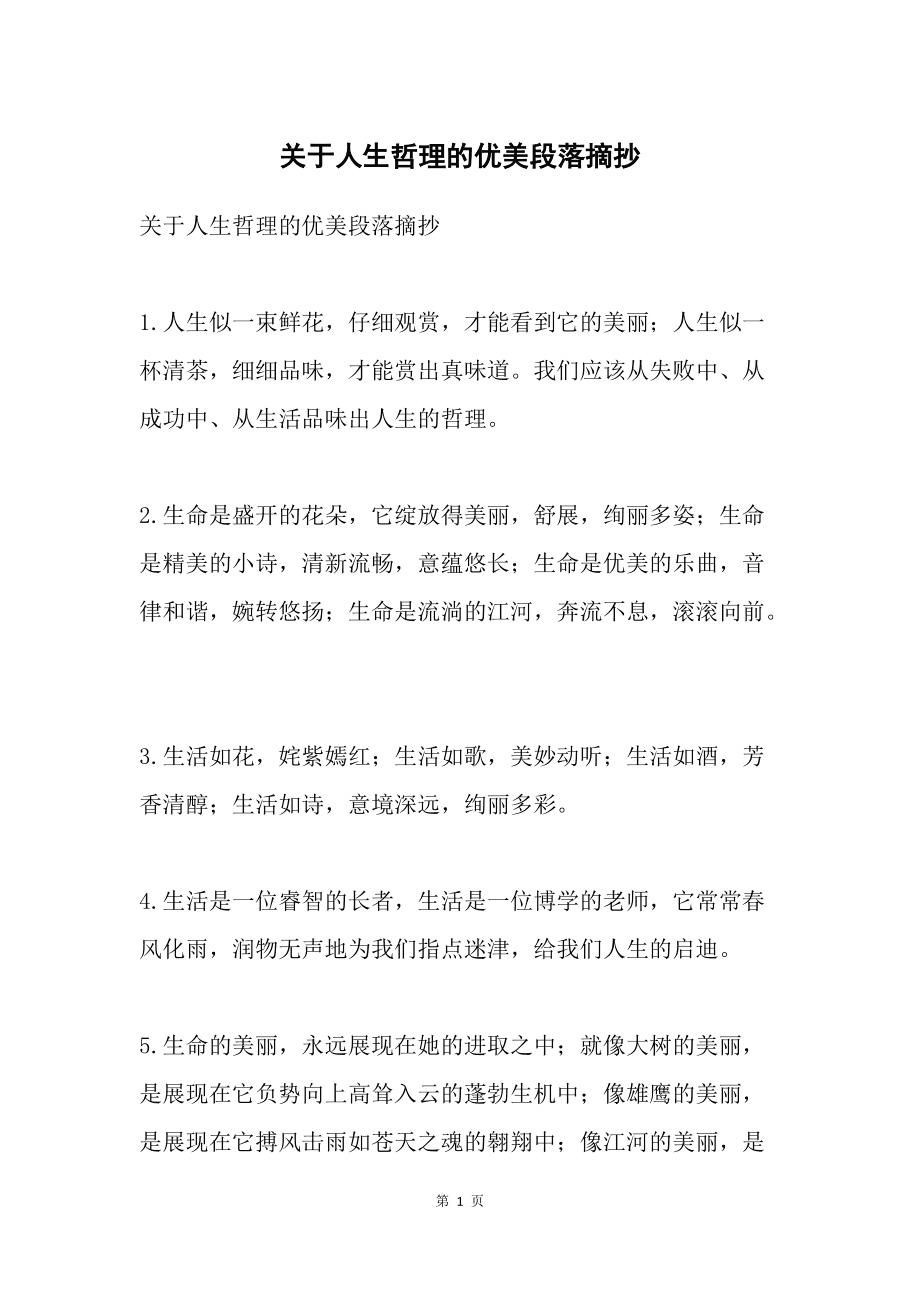 关于人生哲理的优美段落摘抄

关于人生哲理的优美段落摘抄

1.人生似一束鲜花，仔细观赏，才能看到它的美丽；人生似一杯清茶，细细品味，才能赏出真味道。我们应该从失败中、从成功中、从生活品味出人生的哲理。

2.生命是盛开的花朵，它绽放得美丽，舒展，绚丽多姿；生命是精美的小诗，清新流畅，意蕴悠长；生命是优美的乐曲，音律和谐，婉转悠扬；生命是流淌的江河，奔流不息，滚滚向前。

3.生活如花，姹紫嫣红；生活如歌，美妙动听；生活如酒，芳香清醇；生活如诗，意境深远，绚丽多彩。

4.生活是一位睿智的长者，生活是一位博学的老师，它常常春风化雨，润物无声地为我们指点迷津，给我们人生的启迪。

5.生命的美丽，永远展现在她的进取之中；就像大树的美丽，是展现在它负势向上高耸入云的蓬勃生机中；像雄鹰的美丽，是展现在它搏风击雨如苍天之魂的翱翔中；像江河的美丽，是

第 1 页